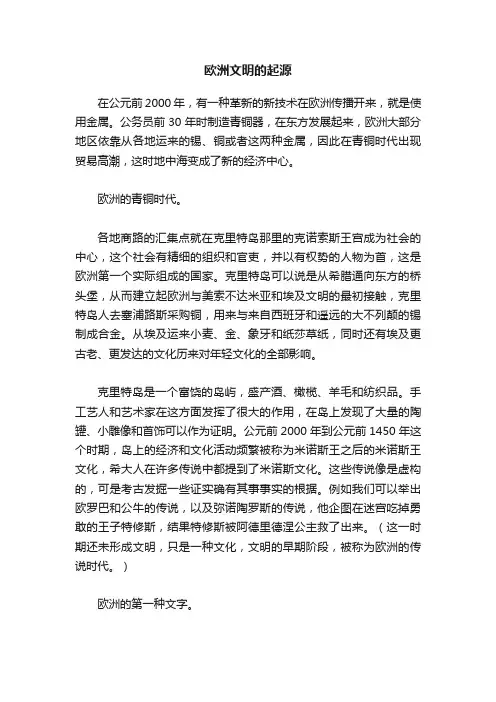 欧洲文明的起源

在公元前 2000 年，有一种革新的新技术在欧洲传播开来，就是使用金属。公务员前 30 年时制造青铜器，在东方发展起来，欧洲大部分地区依靠从各地运来的锡、铜或者这两种金属，因此在青铜时代出现贸易高潮，这时地中海变成了新的经济中心。

欧洲的青铜时代。

各地商路的汇集点就在克里特岛那里的克诺索斯王宫成为社会的中心，这个社会有精细的组织和官吏，并以有权势的人物为首，这是欧洲第一个实际组成的国家。克里特岛可以说是从希腊通向东方的桥头堡，从而建立起欧洲与美索不达米亚和埃及文明的最初接触，克里特岛人去塞浦路斯采购铜，用来与来自西班牙和遥远的大不列颠的锡制成合金。从埃及运来小麦、金、象牙和纸莎草纸，同时还有埃及更古老、更发达的文化历来对年轻文化的全部影响。

克里特岛是一个富饶的岛屿，盛产酒、橄榄、羊毛和纺织品。手工艺人和艺术家在这方面发挥了很大的作用，在岛上发现了大量的陶罐、小雕像和首饰可以作为证明。公元前 2000 年到公元前 1450 年这个时期，岛上的经济和文化活动频繁被称为米诺斯王之后的米诺斯王文化，希大人在许多传说中都提到了米诺斯文化。这些传说像是虚构的，可是考古发掘一些证实确有其事事实的根据。例如我们可以举出欧罗巴和公牛的传说，以及弥诺陶罗斯的传说，他企图在迷宫吃掉勇敢的王子特修斯，结果特修斯被阿德里德涅公主救了出来。（这一时期还未形成文明，只是一种文化，文明的早期阶段，被称为欧洲的传说时代。）

欧洲的第一种文字。